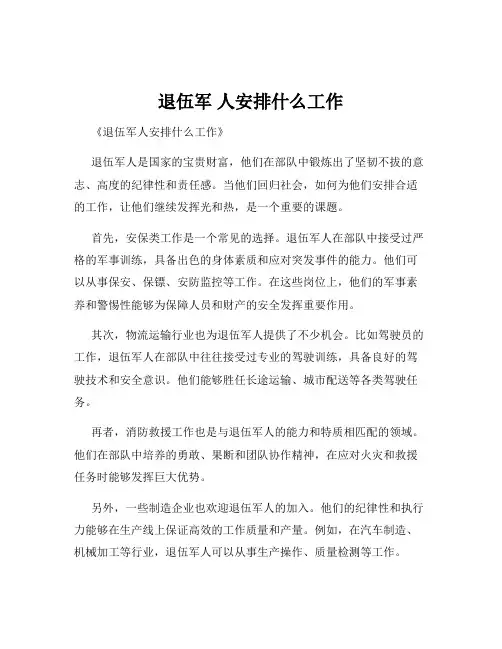 退伍军 人安排什么工作

《退伍军人安排什么工作》

退伍军人是国家的宝贵财富，他们在部队中锻炼出了坚韧不拔的意志、高度的纪律性和责任感。当他们回归社会，如何为他们安排合适的工作，让他们继续发挥光和热，是一个重要的课题。

首先，安保类工作是一个常见的选择。退伍军人在部队中接受过严格的军事训练，具备出色的身体素质和应对突发事件的能力。他们可以从事保安、保镖、安防监控等工作。在这些岗位上，他们的军事素养和警惕性能够为保障人员和财产的安全发挥重要作用。

其次，物流运输行业也为退伍军人提供了不少机会。比如驾驶员的工作，退伍军人在部队中往往接受过专业的驾驶训练，具备良好的驾驶技术和安全意识。他们能够胜任长途运输、城市配送等各类驾驶任务。

再者，消防救援工作也是与退伍军人的能力和特质相匹配的领域。他们在部队中培养的勇敢、果断和团队协作精神，在应对火灾和救援任务时能够发挥巨大优势。

另外，一些制造企业也欢迎退伍军人的加入。他们的纪律性和执行力能够在生产线上保证高效的工作质量和产量。例如，在汽车制造、机械加工等行业，退伍军人可以从事生产操作、质量检测等工作。